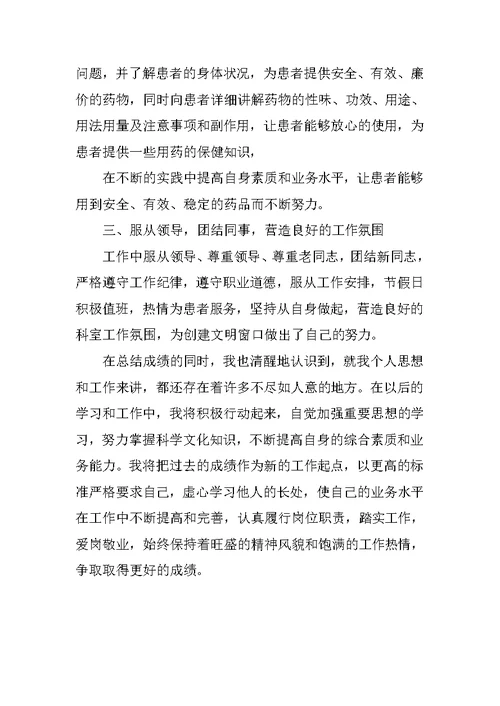 问题，并了解患者的身体状况，为患者提供安全、有效、廉价的药物，同时向患者详细讲解药物的性味、功效、用途、用法用量及注意事项和副作用，让患者能够放心的使用，为患者提供一些用药的保健知识，

在不断的实践中提高自身素质和业务水平，让患者能够用到安全、有效、稳定的药品而不断努力。

三、服从领导，团结同事，营造良好的工作氛围

工作中服从领导、尊重领导、尊重老同志，团结新同志，严格遵守工作纪律，遵守职业道德，服从工作安排，节假日积极值班，热情为患者服务，坚持从自身做起，营造良好的科室工作氛围，为创建文明窗口做出了自己的努力。

在总结成绩的同时，我也清醒地认识到，就我个人思想和工作来讲，都还存在着许多不尽如人意的地方。在以后的学习和工作中，我将积极行动起来，自觉加强重要思想的学习，努力掌握科学文化知识，不断提高自身的综合素质和业务能力。我将把过去的成绩作为新的工作起点，以更高的标准严格要求自己，虚心学习他人的长处，使自己的业务水平在工作中不断提高和完善，认真履行岗位职责，踏实工作，爱岗敬业，始终保持着旺盛的精神风貌和饱满的工作热情，争取取得更好的成绩。